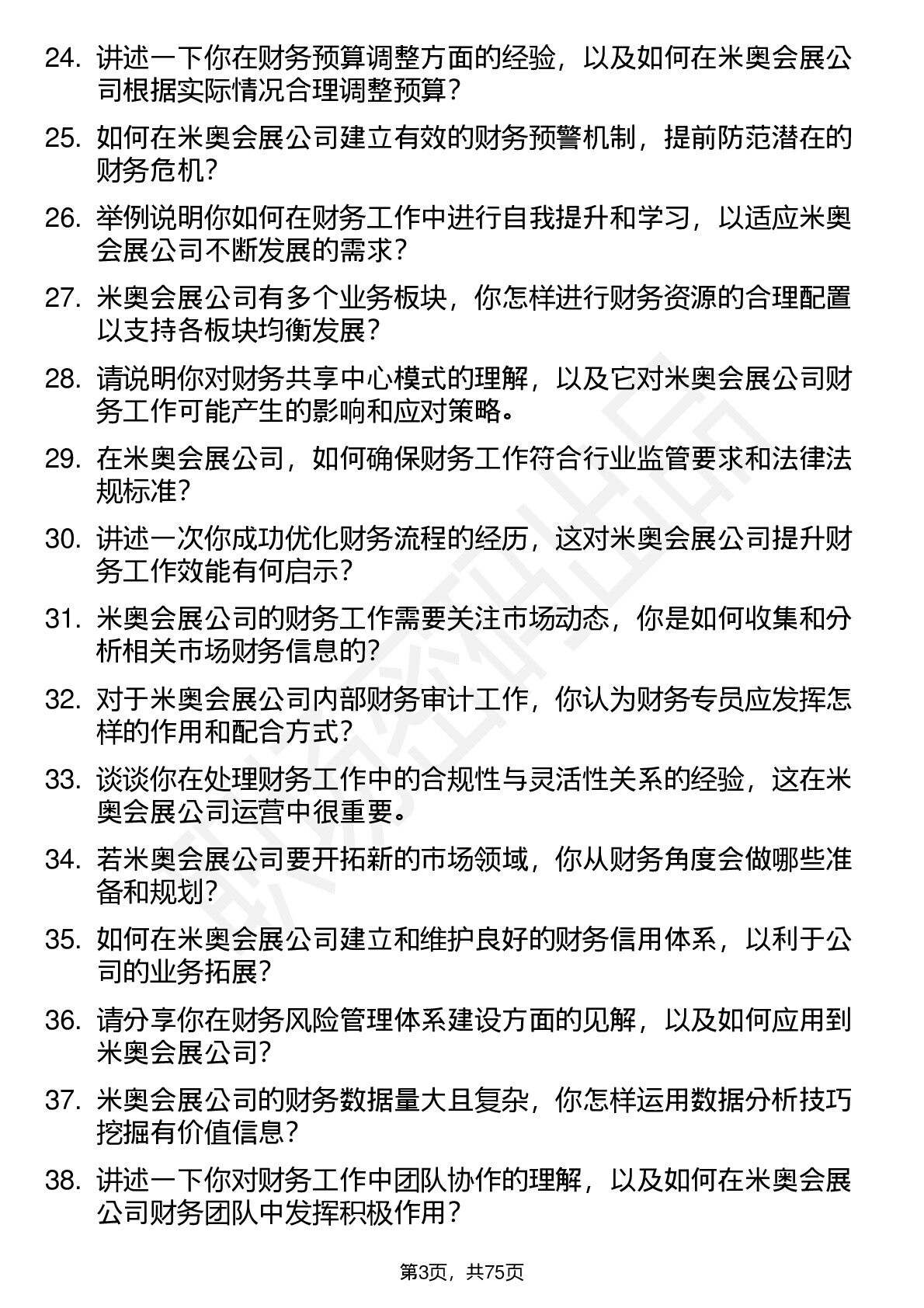 24. 讲述一下你在财务预算调整方面的经验，以及如何在米奥会展公司根据实际情况合理调整预算？

25. 如何在米奥会展公司建立有效的财务预警机制，提前防范潜在的财务危机？

26. 举例说明你如何在财务工作中进行自我提升和学习，以适应米奥会展公司不断发展的需求？

27. 米奥会展公司有多个业务板块，你怎样进行财务资源的合理配置以支持各板块均衡发展？

28. 请说明你对财务共享中心模式的理解，以及它对米奥会展公司财务工作可能产生的影响和应对策略。

29. 在米奥会展公司，如何确保财务工作符合行业监管要求和法律法规标准？

30. 讲述一次你成功优化财务流程的经历，这对米奥会展公司提升财务工作效能有何启示？

31. 米奥会展公司的财务工作需要关注市场动态，你是如何收集和分析相关市场财务信息的？

32. 对于米奥会展公司内部财务审计工作，你认为财务专员应发挥怎样的作用和配合方式？

33. 谈谈你在处理财务工作中的合规性与灵活性关系的经验，这在米奥会展公司运营中很重要。

34. 若米奥会展公司要开拓新的市场领域，你从财务角度会做哪些准备和规划？

35. 如何在米奥会展公司建立和维护良好的财务信用体系，以利于公司的业务拓展？

36. 请分享你在财务风险管理体系建设方面的见解，以及如何应用到米奥会展公司？

37. 米奥会展公司的财务数据量大且复杂，你怎样运用数据分析技巧挖掘有价值信息？

38. 讲述一下你对财务工作中团队协作的理解，以及如何在米奥会展公司财务团队中发挥积极作用？

第3页，共75页